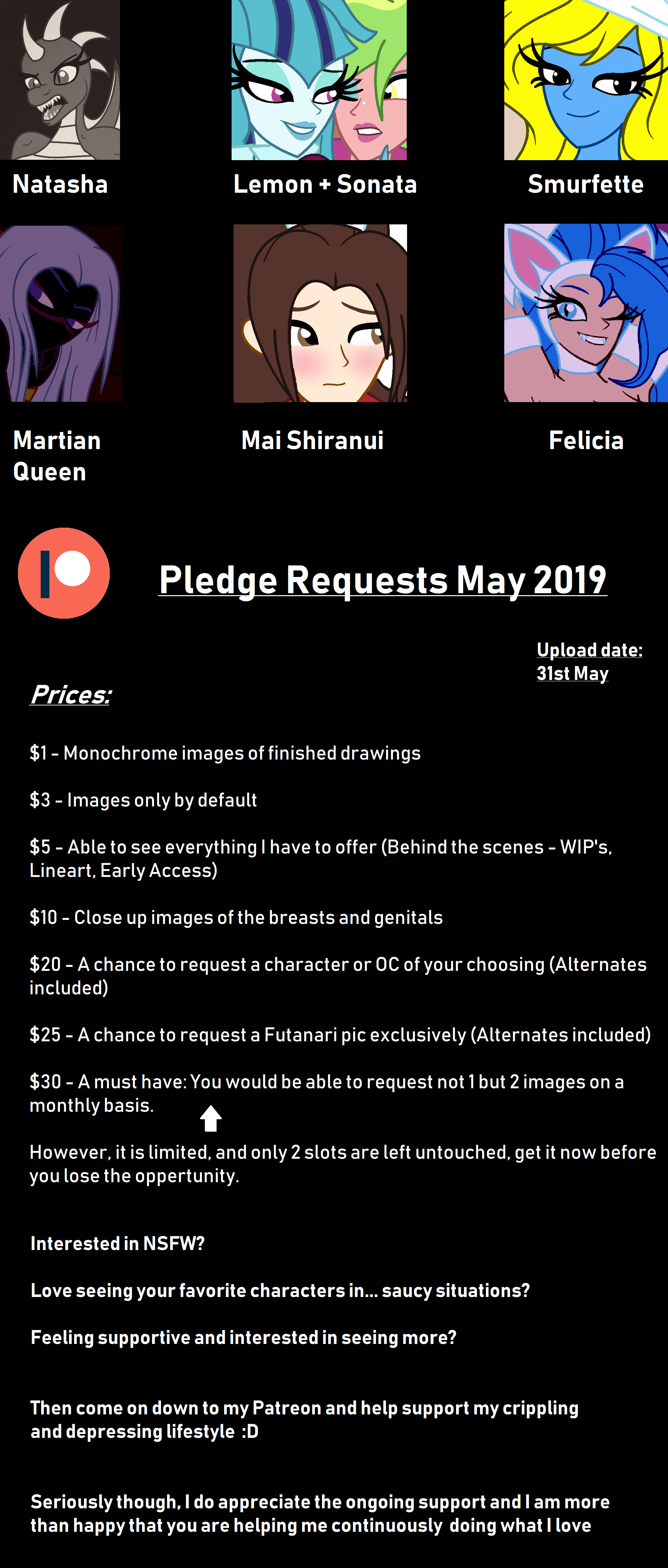 Natasha

Lemon + Sonata

Smurfette

Martian Queen

Mai Shiranui

Felicia

Pledge Requests May 2019

Upload date: 31st May

Prices:

$1 - Monochrome images of finished drawings

$3 - Images only by default

$5 - Able to see everything I have to offer (Behind the scenes - WIP's, Lineart, Early Access)

$10 - Close up images of the breasts and genitals

$20 - A chance to request a character or OC of your choosing (Alternates included)

$25 - A chance to request a Futanari pic exclusively (Alternates included)

$30 - A must have: You would be able to request not 1 but 2 images on a monthly basis.

However, it is limited, and only 2 slots are left untouched, get it now before you lose the oppertunity.

Interested in NSFW?

Love seeing your favorite characters in... saucy situations?

Feeling supportive and interested in seeing more?

Then come on down to my Patreon and help support my crippling and depressing lifestyle :D

Seriously though, I do appreciate the ongoing support and I am more than happy that you are helping me continuously doing what I love